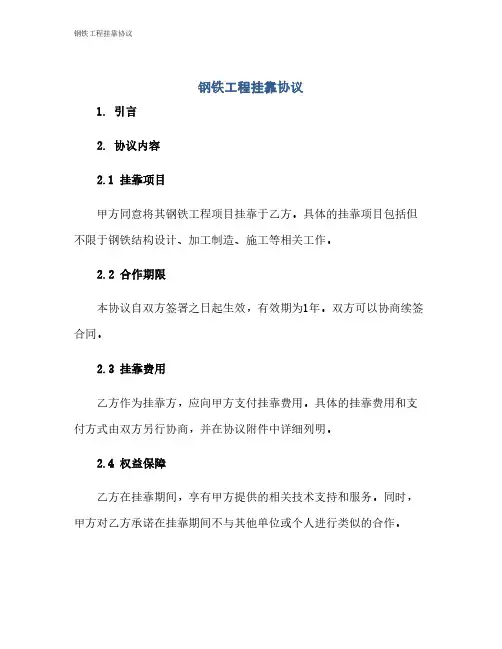 钢铁工程挂靠协议

钢铁工程挂靠协议

1. 引言

2. 协议内容

2.1 挂靠项目

甲方同意将其钢铁工程项目挂靠于乙方。具体的挂靠项目包括但不限于钢铁结构设计、加工制造、施工等相关工作。

2.2 合作期限

本协议自双方签署之日起生效，有效期为1年。双方可以协商续签合同。

2.3 挂靠费用

乙方作为挂靠方，应向甲方支付挂靠费用。具体的挂靠费用和支付方式由双方另行协商，并在协议附件中详细列明。

2.4 权益保障

乙方在挂靠期间，享有甲方提供的相关技术支持和服务。同时，甲方对乙方承诺在挂靠期间不与其他单位或个人进行类似的合作。